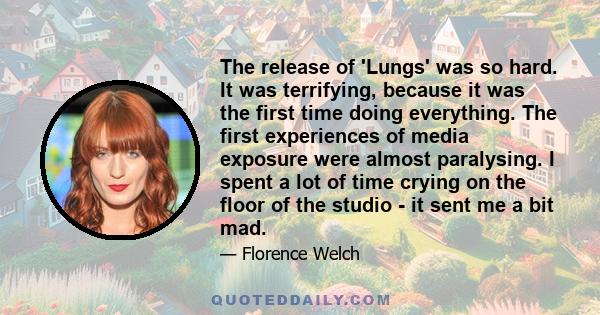 The release of 'Lungs' was so hard. It was terrifying, because it was the first time doing everything. The first experiences of media exposure were almost paralysing. I spent a lot of time crying on the floor of the studio - it sent me a bit mad.

— Florence Welch

QUOTEDDAILY.COM